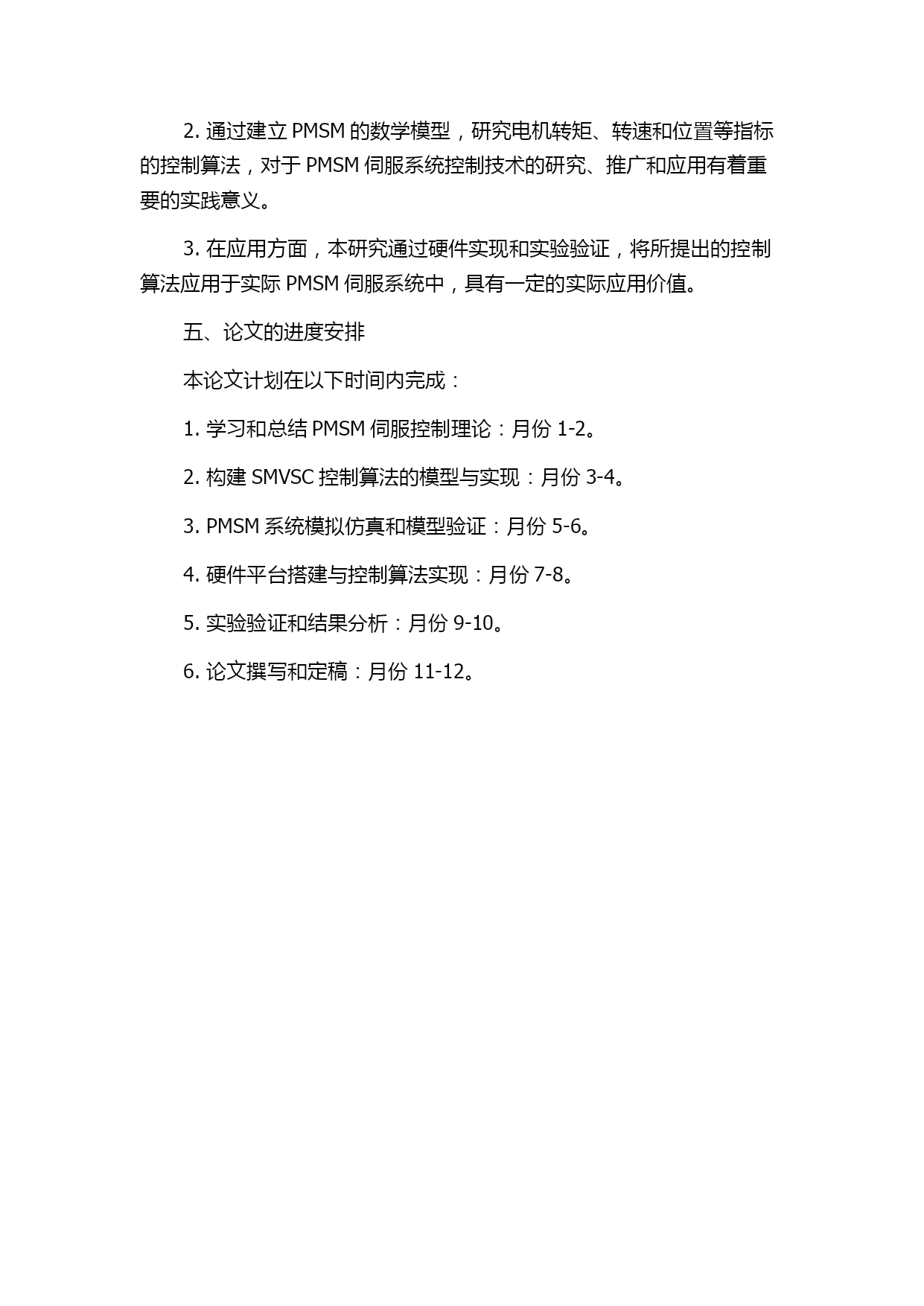 2. 通过建立 PMSM 的数学模型，研究电机转矩、转速和位置等指标的控制算法，对于 PMSM 伺服系统控制技术的研究、推广和应用有着重要的实践意义。

3. 在应用方面，本研究通过硬件实现和实验验证，将所提出的控制算法应用于实际 PMSM 伺服系统中，具有一定的实际应用价值。

五、论文的进度安排

本论文计划在以下时间内完成：

1. 学习和总结 PMSM 伺服控制理论：月份 1-2。

2. 构建 SMVSC 控制算法的模型与实现：月份 3-4。

3. PMSM 系统模拟仿真和模型验证：月份 5-6。

4. 硬件平台搭建与控制算法实现：月份 7-8。

5. 实验验证和结果分析：月份 9-10。

6. 论文撰写和定稿：月份 11-12。